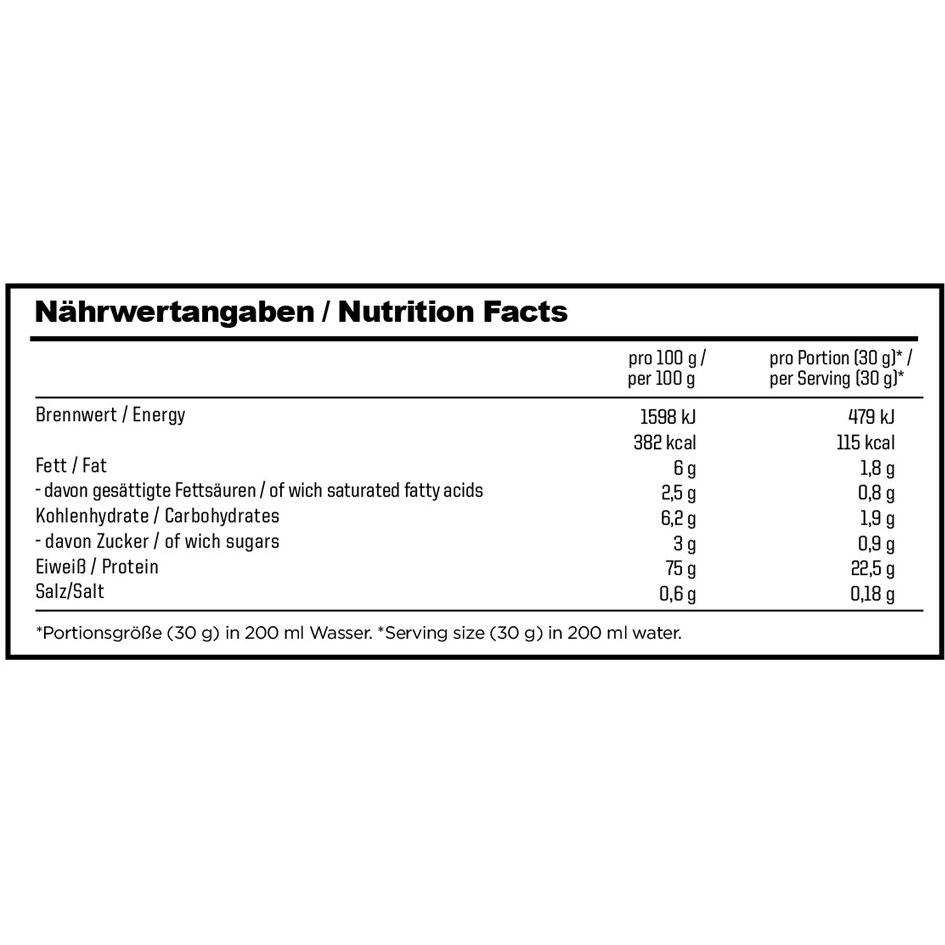 Nährwertangaben / Nutrition Facts

|  | pro 100 g / per 100 g | pro Portion (30 g)* / per Serving (30 g)* |
|---|---|---|
| Brennwert / Energy | 1598 kJ | 479 kJ |
|  | 382 kcal | 115 kcal |
| Fett / Fat | 6 g | 1,8 g |
| - davon gesättigte Fettsäuren / of wich saturated fatty acids | 2,5 g | 0,8 g |
| Kohlenhydrate / Carbohydrates | 6,2 g | 1,9 g |
| - davon Zucker / of wich sugars | 3 g | 0,9 g |
| Eiweiß / Protein | 75 g | 22,5 g |
| Salz/Salt | 0,6 g | 0,18 g |

*Portionsgröße (30 g) in 200 ml Wasser. *Serving size (30 g) in 200 ml water.